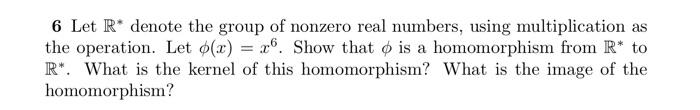 **6** Let $\mathbb{R}^*$ denote the group of nonzero real numbers, using multiplication as the operation. Let $\phi(x) = x^6$. Show that $\phi$ is a homomorphism from $\mathbb{R}^*$ to $\mathbb{R}^*$. What is the kernel of this homomorphism? What is the image of the homomorphism?